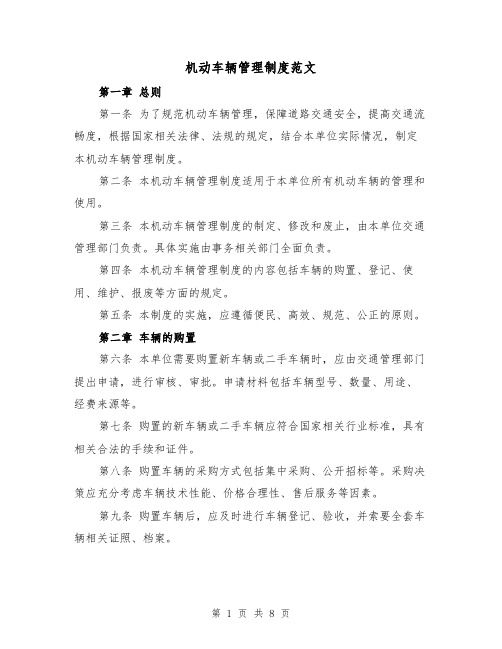 机动车辆管理制度范文

第一章 总则

第一条 为了规范机动车辆管理，保障道路交通安全，提高交通流畅度，根据国家相关法律、法规的规定，结合本单位实际情况，制定本机动车辆管理制度。

第二条 本机动车辆管理制度适用于本单位所有机动车辆的管理和使用。

第三条 本机动车辆管理制度的制定、修改和废止，由本单位交通管理部门负责。具体实施由事务相关部门全面负责。

第四条 本机动车辆管理制度的内容包括车辆的购置、登记、使用、维护、报废等方面的规定。

第五条 本制度的实施，应遵循便民、高效、规范、公正的原则。

第二章 车辆的购置

第六条 本单位需要购置新车辆或二手车辆时，应由交通管理部门提出申请，进行审核、审批。申请材料包括车辆型号、数量、用途、经费来源等。

第七条 购置的新车辆或二手车辆应符合国家相关行业标准，具有相关合法的手续和证件。

第八条 购置车辆的采购方式包括集中采购、公开招标等。采购决策应充分考虑车辆技术性能、价格合理性、售后服务等因素。

第九条 购置车辆后，应及时进行车辆登记、验收，并索要全套车辆相关证照、档案。

第 1 页 共 8 页